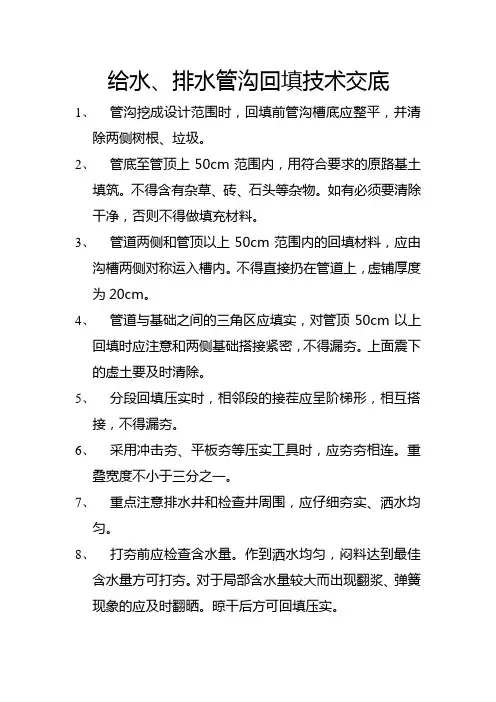 给水、排水管沟回填技术交底

1、 管沟挖成设计范围时，回填前管沟槽底应整平，并清除两侧树根、垃圾。

2、 管底至管顶上 50cm 范围内，用符合要求的原路基土填筑。不得含有杂草、砖、石头等杂物。如有必须要清除干净，否则不得做填充材料。

3、 管道两侧和管顶以上 50cm 范围内的回填材料，应由沟槽两侧对称运入槽内。不得直接扔在管道上，虚铺厚度为 20cm。

4、 管道与基础之间的三角区应填实，对管顶 50cm 以上回填时应注意和两侧基础搭接紧密，不得漏夯。上面震下的虚土要及时清除。

5、 分段回填压实时，相邻段的接茬应呈阶梯形，相互搭接，不得漏夯。

6、 采用冲击夯、平板夯等压实工具时，应夯夯相连。重叠宽度不小于三分之一。

7、 重点注意排水井和检查井周围，应仔细夯实、洒水均匀。

8、 打夯前应检查含水量。作到洒水均匀，闷料达到最佳含水量方可打夯。对于局部含水量较大而出现翻浆、弹簧现象的应及时翻晒。晾干后方可回填压实。